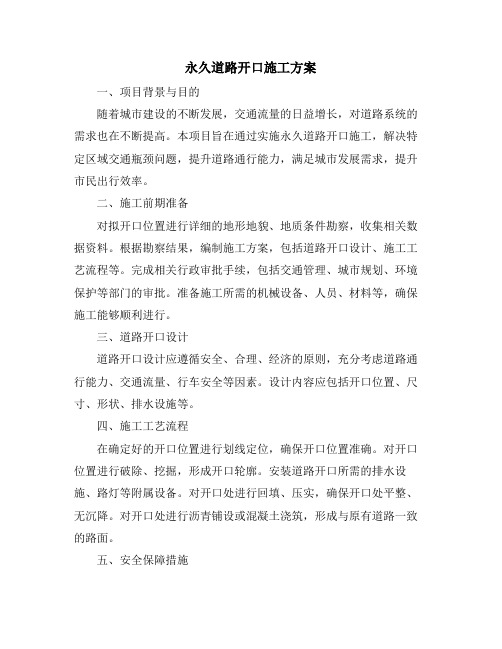 永久道路开口施工方案

一、项目背景与目的

随着城市建设的不断发展，交通流量的日益增长，对道路系统的需求也在不断提高。本项目旨在通过实施永久道路开口施工，解决特定区域交通瓶颈问题，提升道路通行能力，满足城市发展需求，提升市民出行效率。

二、施工前期准备

对拟开口位置进行详细的地形地貌、地质条件勘察，收集相关数据资料。根据勘察结果，编制施工方案，包括道路开口设计、施工工艺流程等。完成相关行政审批手续，包括交通管理、城市规划、环境保护等部门的审批。准备施工所需的机械设备、人员、材料等，确保施工能够顺利进行。

三、道路开口设计

道路开口设计应遵循安全、合理、经济的原则，充分考虑道路通行能力、交通流量、行车安全等因素。设计内容应包括开口位置、尺寸、形状、排水设施等。

四、施工工艺流程

在确定好的开口位置进行划线定位，确保开口位置准确。对开口位置进行破除、挖掘，形成开口轮廓。安装道路开口所需的排水设施、路灯等附属设备。对开口处进行回填、压实，确保开口处平整、无沉降。对开口处进行沥青铺设或混凝土浇筑，形成与原有道路一致的路面。

五、安全保障措施